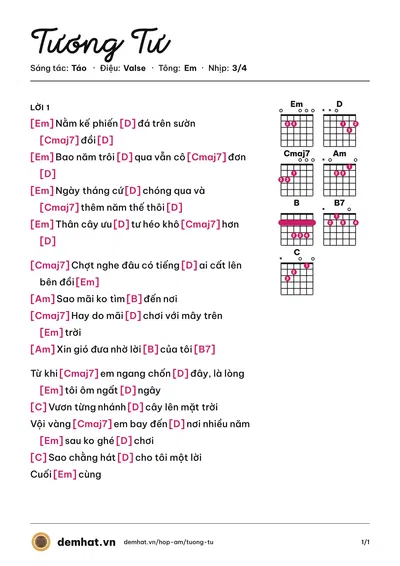 Tương Tư

Sáng tác: Táo · Điệu: Valse · Tông: Em · Nhịp: 3/4

LỜI 1

[Em] Nằm kế phiến [D] đá trên sườn

[Cmaj7] đồi [D]

[Em] Bao năm trôi [D] qua vẫn cô [Cmaj7] đơn

[D]

[Em] Ngày tháng cứ [D] chóng qua và

[Cmaj7] thêm năm thế thôi [D]

[Em] Thân cây ưu [D] tư héo khô [Cmaj7] hơn

[D]

[Cmaj7] Chợt nghe đâu có tiếng [D] ai cất lên bên đồi [Em]

[Am] Sao mãi ko tìm [B] đến nơi

[Cmaj7] Hay do mãi [D] chơi với mây trên [Em] trời

[Am] Xin gió đưa nhờ lời [B] của tôi [B7]

Từ khi [Cmaj7] em ngang chốn [D] đây, là lòng

[Em] tôi ôm ngất [D] ngây

[C] Vươn từng nhánh [D] cây lên mặt trời

Vội vàng [Cmaj7] em bay đến [D] nơi nhiều năm

[Em] sau ko ghé [D] chơi

[C] Sao chẳng hát [D] cho tôi một lời

Cuối [Em] cùng

Em
D
Cmaj7
Am
B
B7
C

demhat.vn demhat.vn/hop-am/tuong-tu 1/1